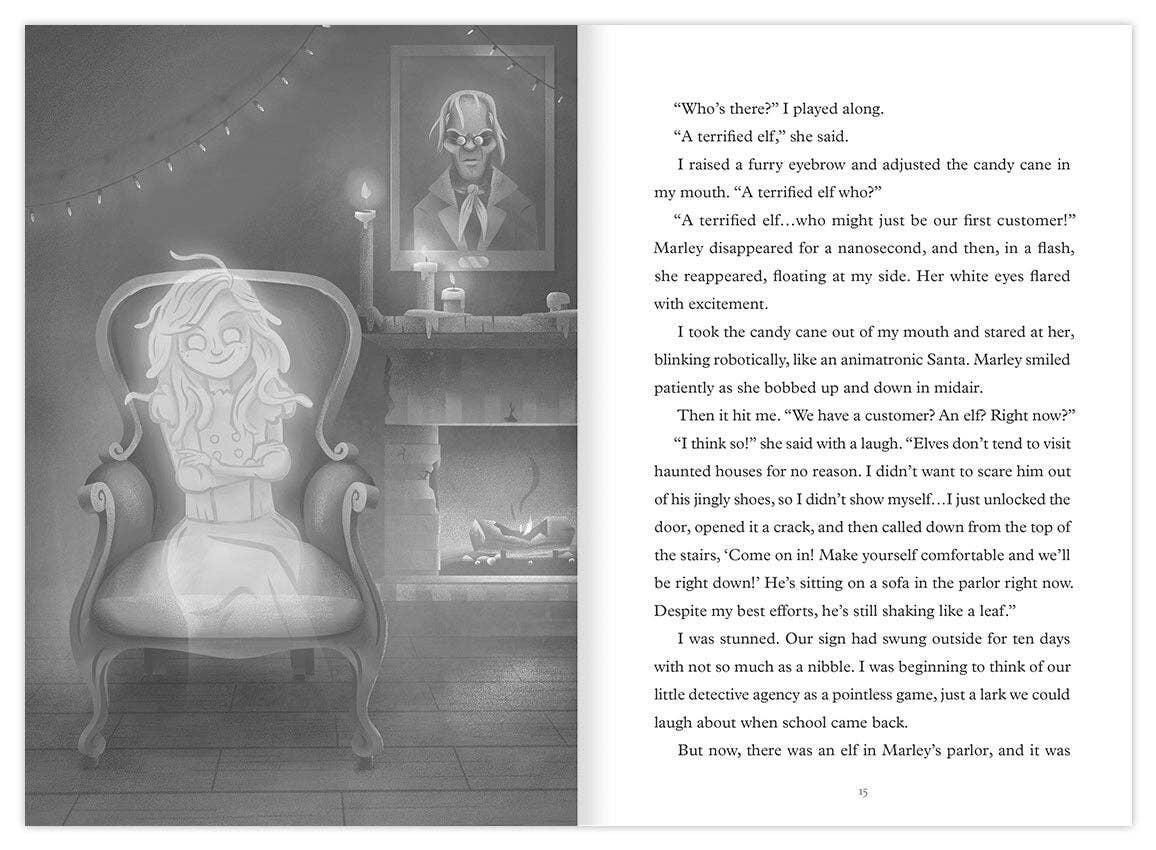 “Who’s there?” I played along.

“A terrified elf,” she said.

I raised a furry eyebrow and adjusted the candy cane in my mouth. “A terrified elf who?”

“A terrified elf…who might just be our first customer!” Marley disappeared for a nanosecond, and then, in a flash, she reappeared, floating at my side. Her white eyes flared with excitement.

I took the candy cane out of my mouth and stared at her, blinking robotically, like an animatronic Santa. Marley smiled patiently as she bobbed up and down in midair.

Then it hit me. “We have a customer? An elf? Right now?”

“I think so!” she said with a laugh. “Elves don’t tend to visit haunted houses for no reason. I didn’t want to scare him out of his jingly shoes, so I didn’t show myself…I just unlocked the door, opened it a crack, and then called down from the top of the stairs, ‘Come on in! Make yourself comfortable and we’ll be right down!’ He’s sitting on a sofa in the parlor right now. Despite my best efforts, he’s still shaking like a leaf.”

I was stunned. Our sign had swung outside for ten days with not so much as a nibble. I was beginning to think of our little detective agency as a pointless game, just a lark we could laugh about when school came back.

But now, there was an elf in Marley’s parlor, and it was

15